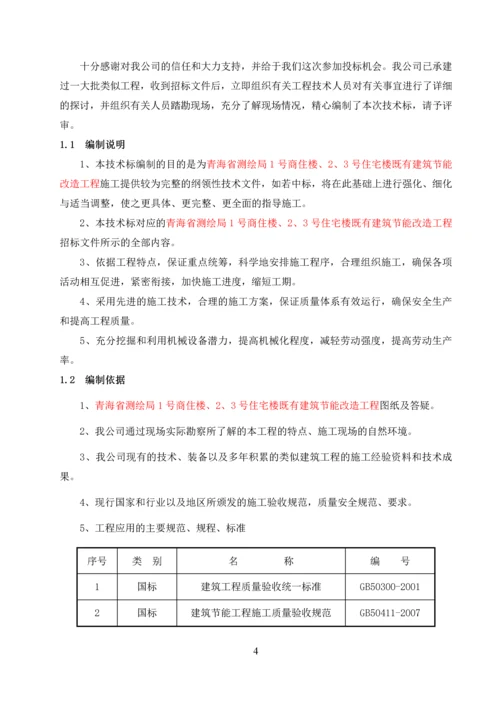 十分感谢对我公司的信任和大力支持，并给于我们这次参加投标机会。我公司已承建过一大批类似工程，收到招标文件后，立即组织有关工程技术人员对有关事宜进行了详细的探讨，并组织有关人员踏勘现场，充分了解现场情况，精心编制了本次技术标，请予评审。

1.1　编制说明

1、本技术标编制的目的是为青海省测绘局1号商住楼、2、3号住宅楼既有建筑节能改造工程施工提供较为完整的纲领性技术文件，如若中标，将在此基础上进行强化、细化与适当调整，使之更具体、更完整、更全面的指导施工。

2、本技术标对应的青海省测绘局1号商住楼、2、3号住宅楼既有建筑节能改造工程招标文件所示的全部内容。

3、依据工程特点，保证重点统筹，科学地安排施工程序，合理组织施工，确保各项活动相互促进，紧密衔接，加快施工进度，缩短工期。

4、采用先进的施工技术，合理的施工方案，保证质量体系有效运行，确保安全生产和提高工程质量。

5、充分挖掘和利用机械设备潜力，提高机械化程度，减轻劳动强度，提高劳动生产率。

1.2　编制依据

1、青海省测绘局1号商住楼、2、3号住宅楼既有建筑节能改造工程图纸及答疑。

2、我公司通过现场实际勘察所了解的本工程的特点、施工现场的自然环境。

3、我公司现有的技术、装备以及多年积累的类似建筑工程的施工经验资料和技术成果。

4、现行国家和行业以及地区所颁发的施工验收规范，质量安全规范、要求。

5、工程应用的主要规范、规程、标准

| 序号 | 类　别 | 名　　称 | 编　　号 |
|---|---|---|---|
| 1 | 国标 | 建筑工程质量验收统一标准 | GB50300-2001 |
| 2 | 国标 | 建筑节能工程施工质量验收规范 | GB50411-2007 |

4